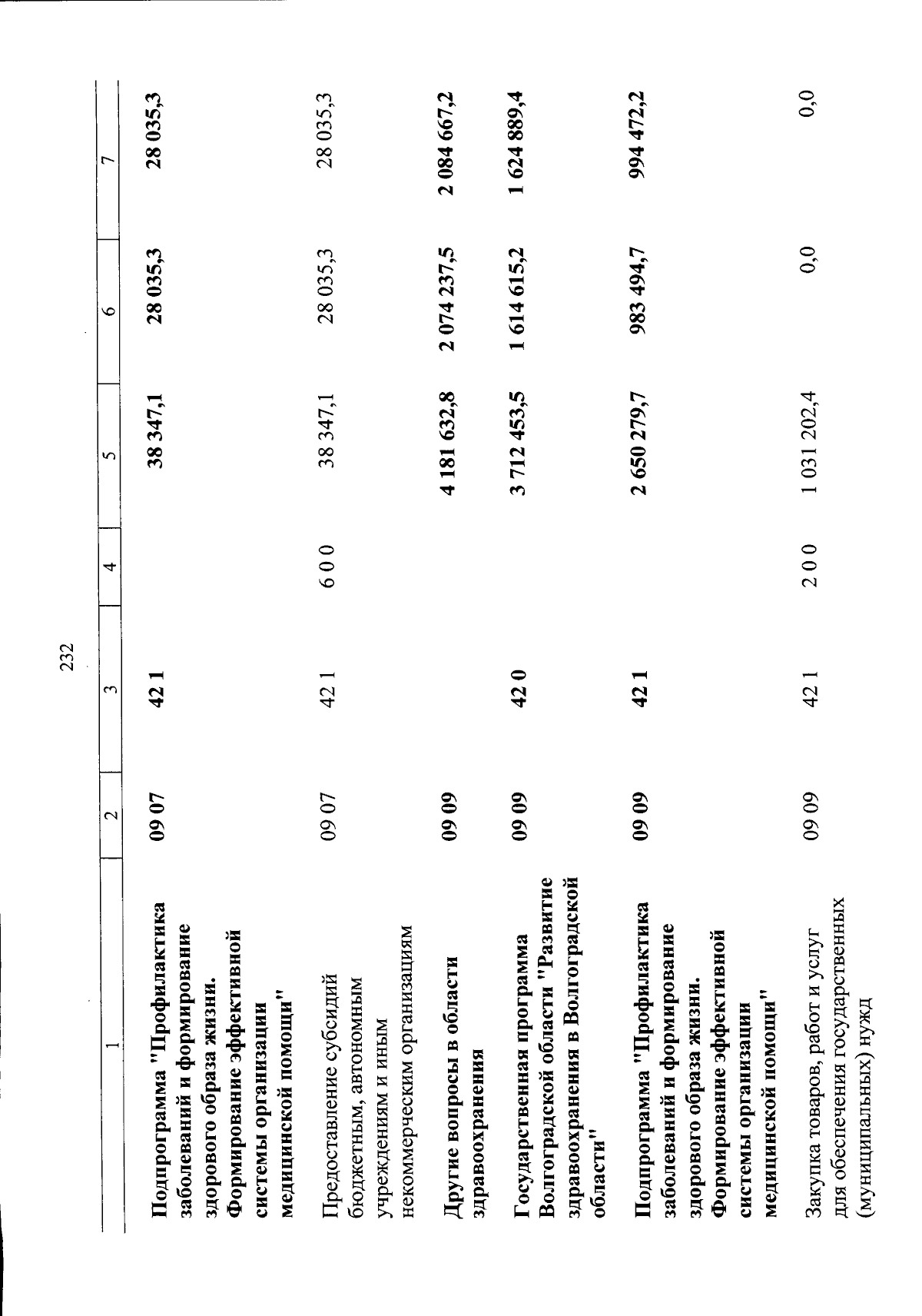 232

| 1 | 2 | 3 | 4 | 5 | 6 | 7 |
|---|---|---|---|---|---|---|
| Подпрограмма "Профилактика заболеваний и формирование здорового образа жизни. Формирование эффективной системы организации медицинской помощи" | 09 07 | 42 1 | | 38 347,1 | 28 035,3 | 28 035,3 |
| Предоставление субсидий бюджетным, автономным учреждениям и иным некоммерческим организациям | 09 07 | 42 1 | 6 0 0 | 38 347,1 | 28 035,3 | 28 035,3 |
| Другие вопросы в области здравоохранения | 09 09 | | | 4 181 632,8 | 2 074 237,5 | 2 084 667,2 |
| Государственная программа Волгоградской области "Развитие здравоохранения в Волгоградской области" | 09 09 | 42 0 | | 3 712 453,5 | 1 614 615,2 | 1 624 889,4 |
| Подпрограмма "Профилактика заболеваний и формирование здорового образа жизни. Формирование эффективной системы организации медицинской помощи" | 09 09 | 42 1 | | 2 650 279,7 | 983 494,7 | 994 472,2 |
| Закупка товаров, работ и услуг для обеспечения государственных (муниципальных) нужд | 09 09 | 42 1 | 2 0 0 | 1 031 202,4 | 0,0 | 0,0 |